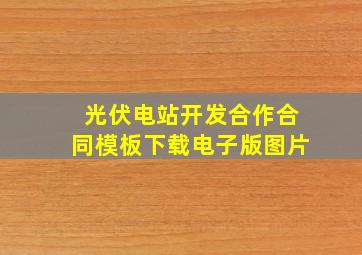 光伏电站开发合作合同模板下载电子版图片